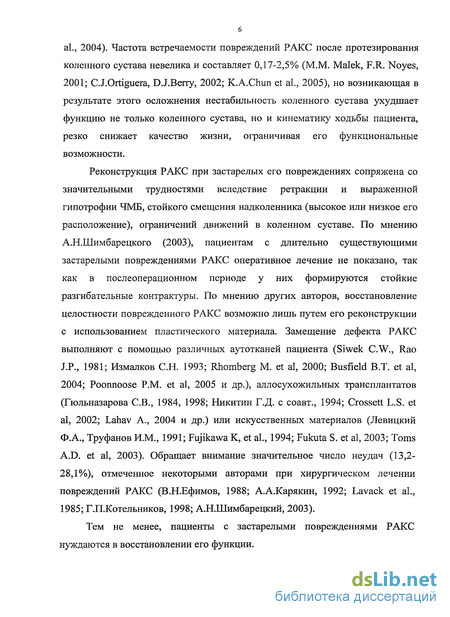 6

al., 2004). Частота встречаемости повреждений РАКС после протезирования коленного сустава невелика и составляет 0,17-2,5% (M.M. Malek, F.R. Noyes, 2001; C.J.Ortiguera, D.J.Berry, 2002; K.A.Chun et al., 2005), но возникающая в результате этого осложнения нестабильность коленного сустава ухудшает функцию не только коленного сустава, но и кинематику ходьбы пациента, резко снижает качество жизни, ограничивая его функциональные возможности.

Реконструкция РАКС при застарелых его повреждениях сопряжена со значительными трудностями вследствие ретракции и выраженной гипотрофии ЧМБ, стойкого смещения надколенника (высокое или низкое его расположение), ограничений движений в коленном суставе. По мнению А.Н.Шимбарецкого (2003), пациентам с длительно существующими застарелыми повреждениями РАКС оперативное лечение не показано, так как в послеоперационном периоде у них формируются стойкие разгибательные контрактуры. По мнению других авторов, восстановление целостности поврежденного РАКС возможно лишь путем его реконструкции с использованием пластического материала. Замещение дефекта РАКС выполняют с помощью различных аутотканей пациента (Siwek C.W., Rao J.P., 1981; Измалков С.Н. 1993; Rhomberg M. et al, 2000; Busfield B.T. et al, 2004; Poonnoose P.M. et al, 2005 и др.), аллосухожильных трансплантатов (Гюльназарова С.В., 1984, 1998; Никитин Г.Д. с соавт., 1994; Crossett L.S. et al, 2002; Lahav A., 2004 и др.) или искусственных материалов (Левицкий Ф.А., Труфанов И.М., 1991; Fujikawa K, et al., 1994; Fukuta S. et al, 2003; Toms A.D. et al, 2003). Обращает внимание значительное число неудач (13,2-28,1%), отмеченное некоторыми авторами при хирургическом лечении повреждений РАКС (В.Н.Ефимов, 1988; А.А.Карякин, 1992; Lavack et al., 1985; Г.П.Котельников, 1998; А.Н.Шимбарецкий, 2003).

Тем не менее, пациенты с застарелыми повреждениями РАКС нуждаются в восстановлении его функции.

dsLib.net
библиотека диссертаций